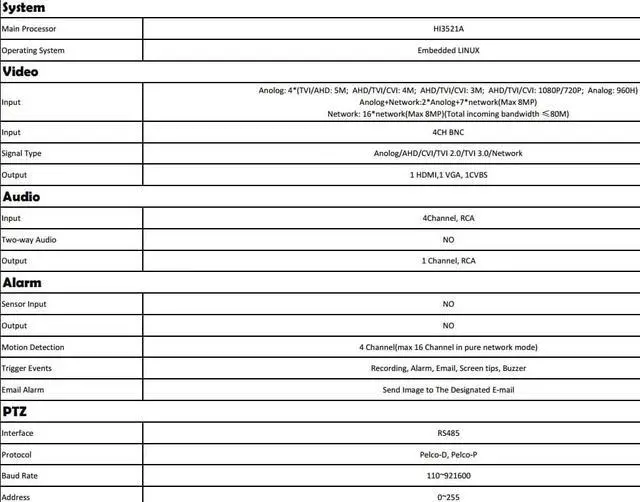 | System | |
|---|---|
| Main Processor | HI3521A |
| Operating System | Embedded LINUX |
| **Video** | |
| Input | Anolog: 4*(TVI/AHD: 5M; AHD/TVI/CVI: 4M; AHD/TVI/CVI: 3M; AHD/TVI/CVI: 1080P/720P; Analog: 960H) Anolog+Network:2*Anolog+7*network(Max 8MP) Network: 16*network(Max 8MP)(Total incoming bandwidth ≤80M) |
| Input | 4CH BNC |
| Signal Type | Anolog/AHD/CVI/TVI 2.0/TVI 3.0/Network |
| Output | 1 HDMI,1 VGA, 1CVBS |
| **Audio** | |
| Input | 4Channel, RCA |
| Two-way Audio | NO |
| Output | 1 Channel, RCA |
| **Alarm** | |
| Sensor Input | NO |
| Output | NO |
| Motion Detection | 4 Channel(max 16 Channel in pure network mode) |
| Trigger Events | Recording, Alarm, Email, Screen tips, Buzzer |
| Email Alarm | Send Image to The Designated E-mail |
| **PTZ** | |
| Interface | RS485 |
| Protocol | Pelco-D, Pelco-P |
| Baud Rate | 110~921600 |
| Address | 0~255 |